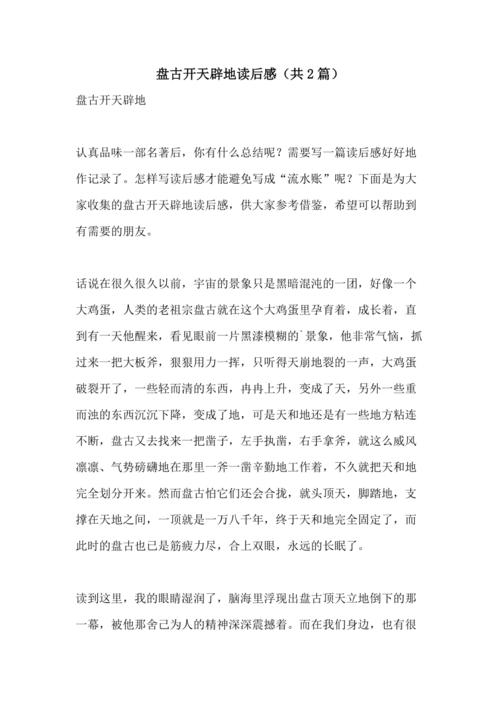 盘古开天辟地读后感（共2篇）

盘古开天辟地

认真品味一部名著后，你有什么总结呢？需要写一篇读后感好好地作记录了。怎样写读后感才能避免写成“流水账”呢？下面是为大家收集的盘古开天辟地读后感，供大家参考借鉴，希望可以帮助到有需要的朋友。

话说在很久很久以前，宇宙的景象只是黑暗混沌的一团，好像一个大鸡蛋，人类的老祖宗盘古就在这个大鸡蛋里孕育着，成长着，直到有一天他醒来，看见眼前一片黑漆模糊的`景象，他非常气恼，抓过来一把大板斧，狠狠用力一挥，只听得天崩地裂的一声，大鸡蛋破裂开了，一些轻而清的东西，冉冉上升，变成了天，另外一些重而浊的东西沉沉下降，变成了地，可是天和地还是有一些地方粘连不断，盘古又去找来一把凿子，左手执凿，右手拿斧，就这么威风凛凛、气势磅礴地在那里一斧一凿辛勤地工作着，不久就把天和地完全划分开来。然而盘古怕它们还会合拢，就头顶天，脚踏地，支撑在天地之间，一顶就是一万八千年，终于天和地完全固定了，而此时的盘古也已是筋疲力尽，合上双眼，永远的长眠了。

读到这里，我的眼睛湿润了，脑海里浮现出盘古顶天立地倒下的那一幕，被他那舍己为人的精神深深震撼着。而在我们身边，也有很